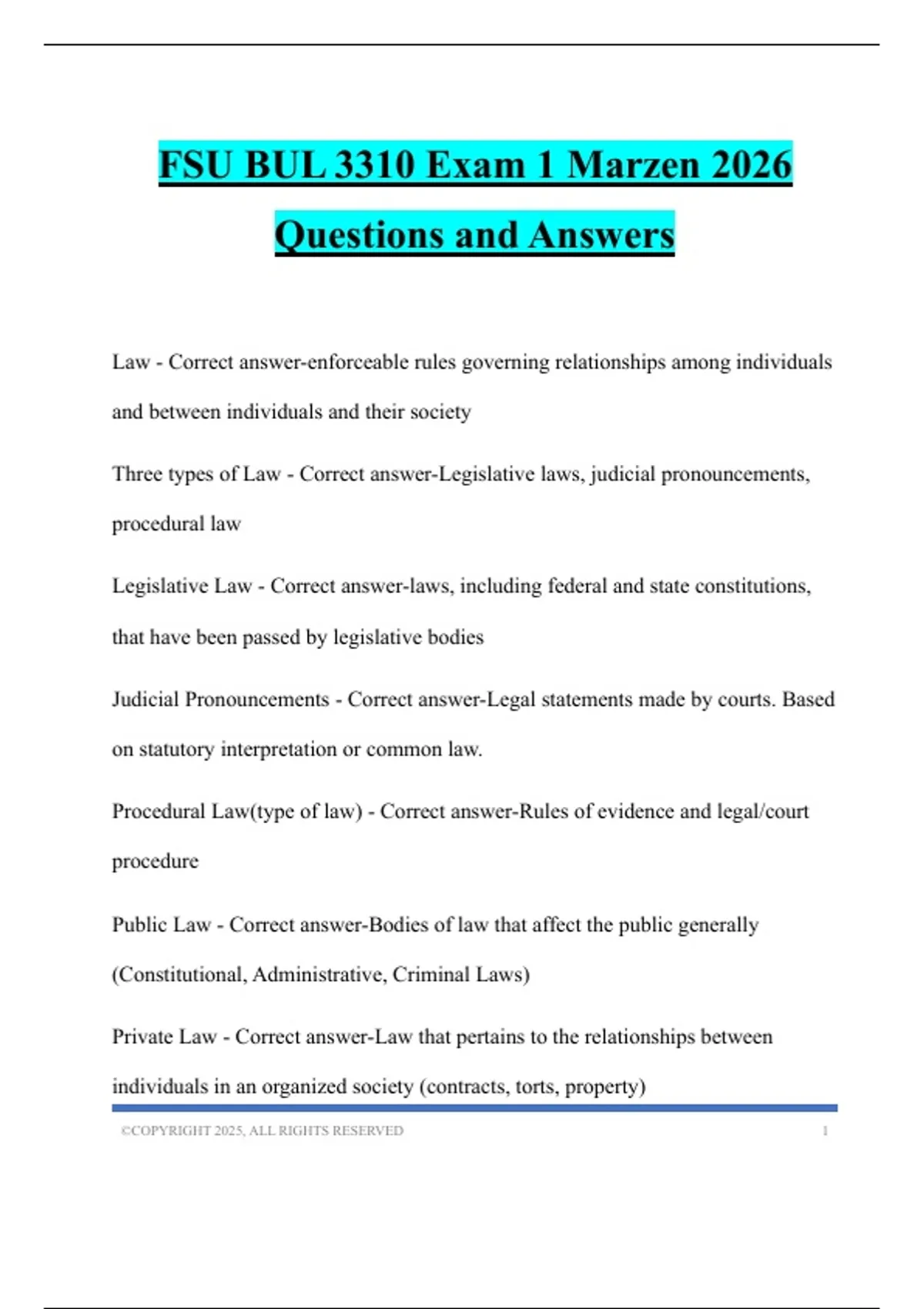 FSU BUL 3310 Exam 1 Marzen 2026 Questions and Answers

Law - Correct answer-enforceable rules governing relationships among individuals and between individuals and their society

Three types of Law - Correct answer-Legislative laws, judicial pronouncements, procedural law

Legislative Law - Correct answer-laws, including federal and state constitutions, that have been passed by legislative bodies

Judicial Pronouncements - Correct answer-Legal statements made by courts. Based on statutory interpretation or common law.

Procedural Law(type of law) - Correct answer-Rules of evidence and legal/court procedure

Public Law - Correct answer-Bodies of law that affect the public generally (Constitutional, Administrative, Criminal Laws)

Private Law - Correct answer-Law that pertains to the relationships between individuals in an organized society (contracts, torts, property)

©COPYRIGHT 2025, ALL RIGHTS RESERVED 1